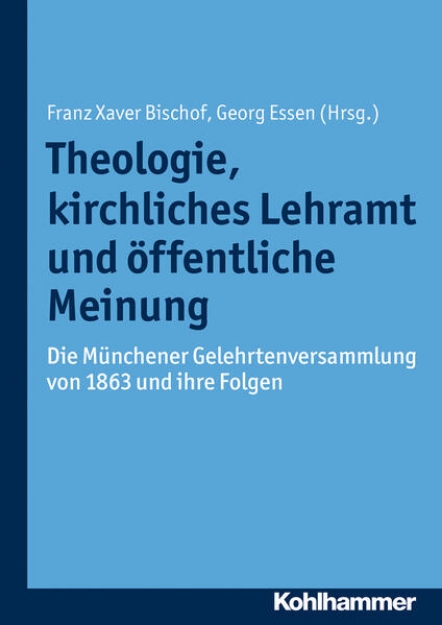 Franz Xaver Bischof, Georg Essen (Hrsg.)

Theologie, kirchliches Lehramt und öffentliche Meinung

Die Münchener Gelehrtenversammlung von 1863 und ihre Folgen

Kohlhammer